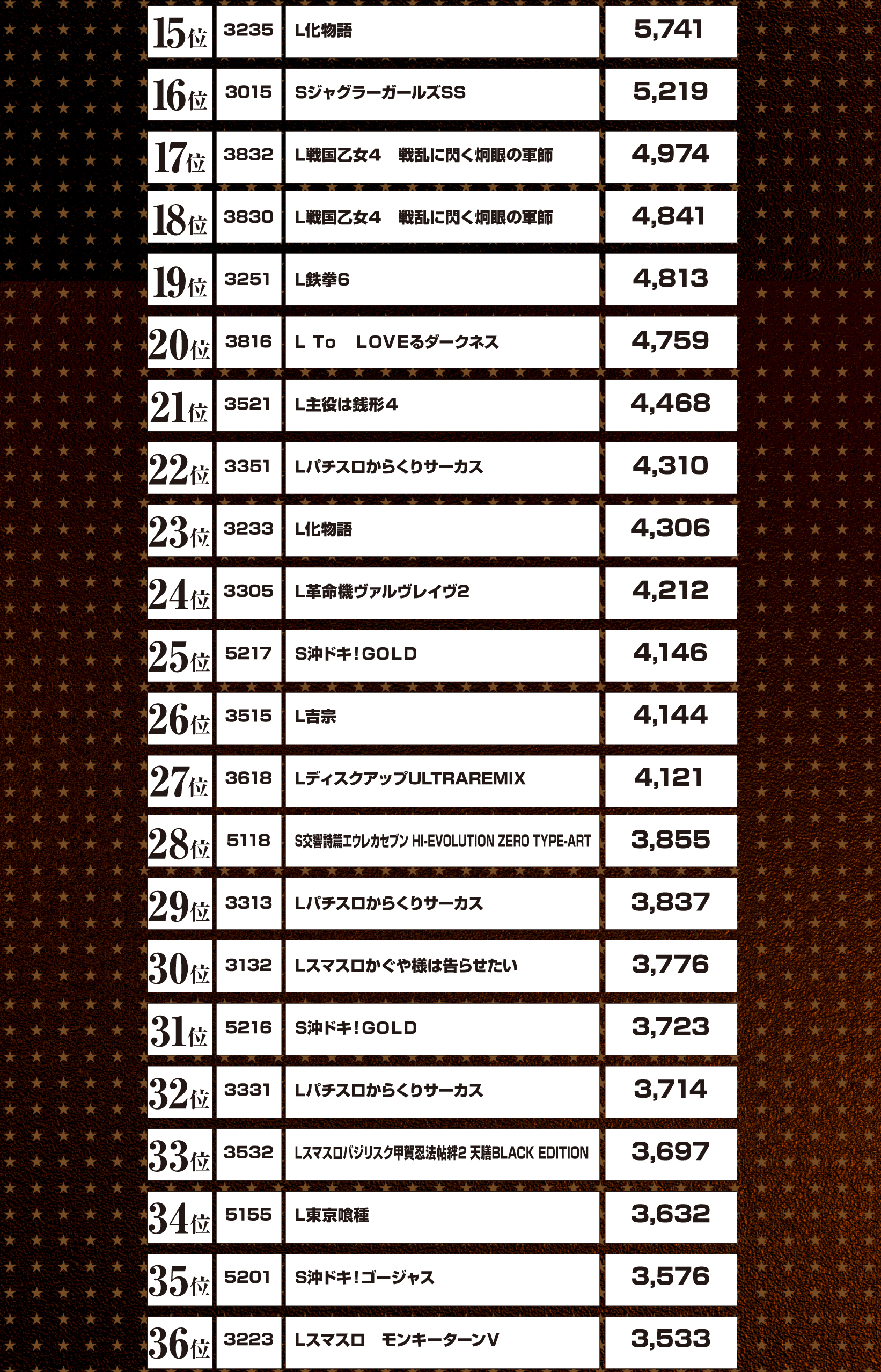 | 15位 | 3235 | L化物語 | 5,741 |
|---|---|---|---|
| 16位 | 3015 | SジャグラーガールズSS | 5,219 |
| 17位 | 3832 | L戦国乙女4 戦乱に閃く炯眼の軍師 | 4,974 |
| 18位 | 3830 | L戦国乙女4 戦乱に閃く炯眼の軍師 | 4,841 |
| 19位 | 3251 | L鉄拳6 | 4,813 |
| 20位 | 3816 | L To LOVEるダークネス | 4,759 |
| 21位 | 3521 | L主役は銭形4 | 4,468 |
| 22位 | 3351 | Lパチスロからくりサーカス | 4,310 |
| 23位 | 3233 | L化物語 | 4,306 |
| 24位 | 3305 | L革命機ヴァルヴレイヴ2 | 4,212 |
| 25位 | 5217 | S沖ドキ!GOLD | 4,146 |
| 26位 | 3515 | L吉宗 | 4,144 |
| 27位 | 3618 | LディスクアップULTRAREMIX | 4,121 |
| 28位 | 5118 | S交響詩篇エウレカセブン HI-EVOLUTION ZERO TYPE-ART | 3,855 |
| 29位 | 3313 | Lパチスロからくりサーカス | 3,837 |
| 30位 | 3132 | Lスマスロかぐや様は告らせたい | 3,776 |
| 31位 | 5216 | S沖ドキ!GOLD | 3,723 |
| 32位 | 3331 | Lパチスロからくりサーカス | 3,714 |
| 33位 | 3532 | Lスマスロバジリスク甲賀忍法帖絆2 天膳BLACK EDITION | 3,697 |
| 34位 | 5155 | L東京喰種 | 3,632 |
| 35位 | 5201 | S沖ドキ!ゴージャス | 3,576 |
| 36位 | 3223 | Lスマスロ モンキーターンV | 3,533 |